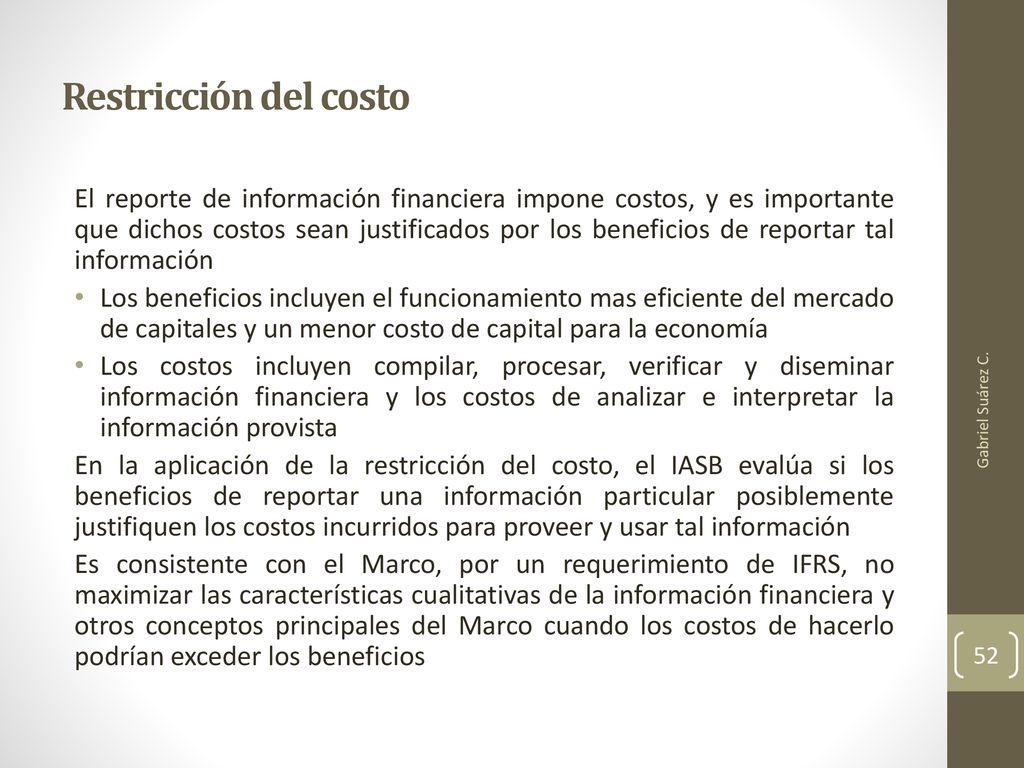 Restricción del costo

El reporte de información financiera impone costos, y es importante que dichos costos sean justificados por los beneficios de reportar tal información

• Los beneficios incluyen el funcionamiento mas eficiente del mercado de capitales y un menor costo de capital para la economía

• Los costos incluyen compilar, procesar, verificar y diseminar información financiera y los costos de analizar e interpretar la información provista

En la aplicación de la restricción del costo, el IASB evalúa si los beneficios de reportar una información particular posiblemente justifiquen los costos incurridos para proveer y usar tal información

Es consistente con el Marco, por un requerimiento de IFRS, no maximizar las características cualitativas de la información financiera y otros conceptos principales del Marco cuando los costos de hacerlo podrían exceder los beneficios

Gabriel Suárez C.

52